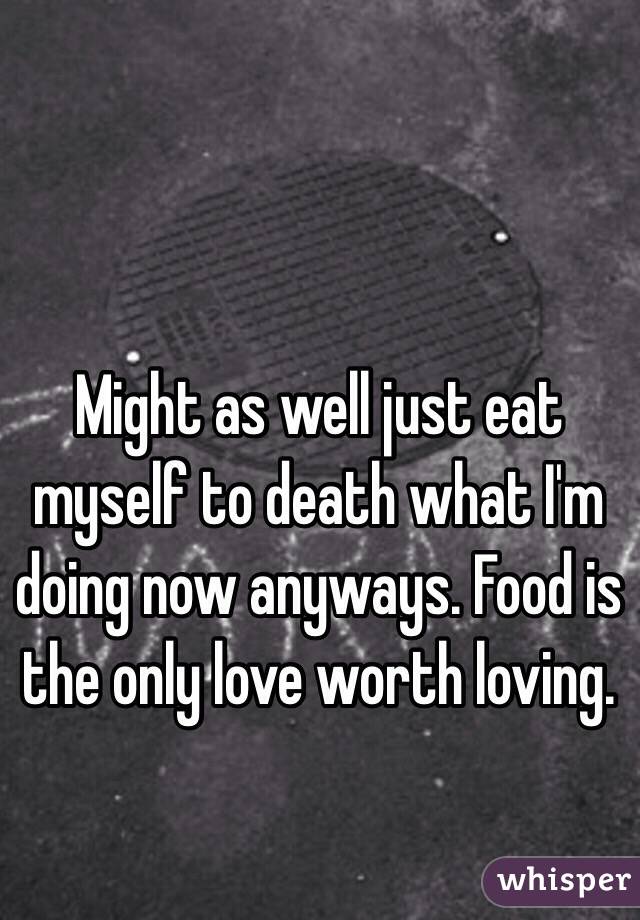 Might as well just eat myself to death what I'm doing now anyways. Food is the only love worth loving.

whisper